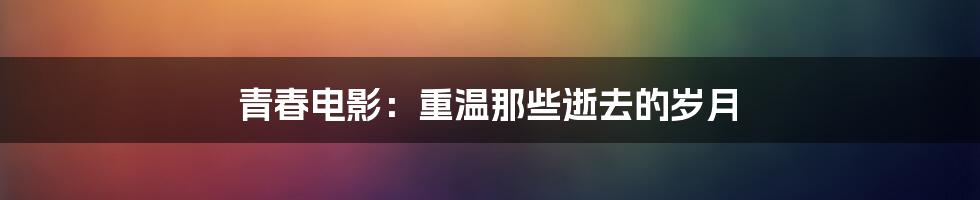 青春电影：重温那些逝去的岁月